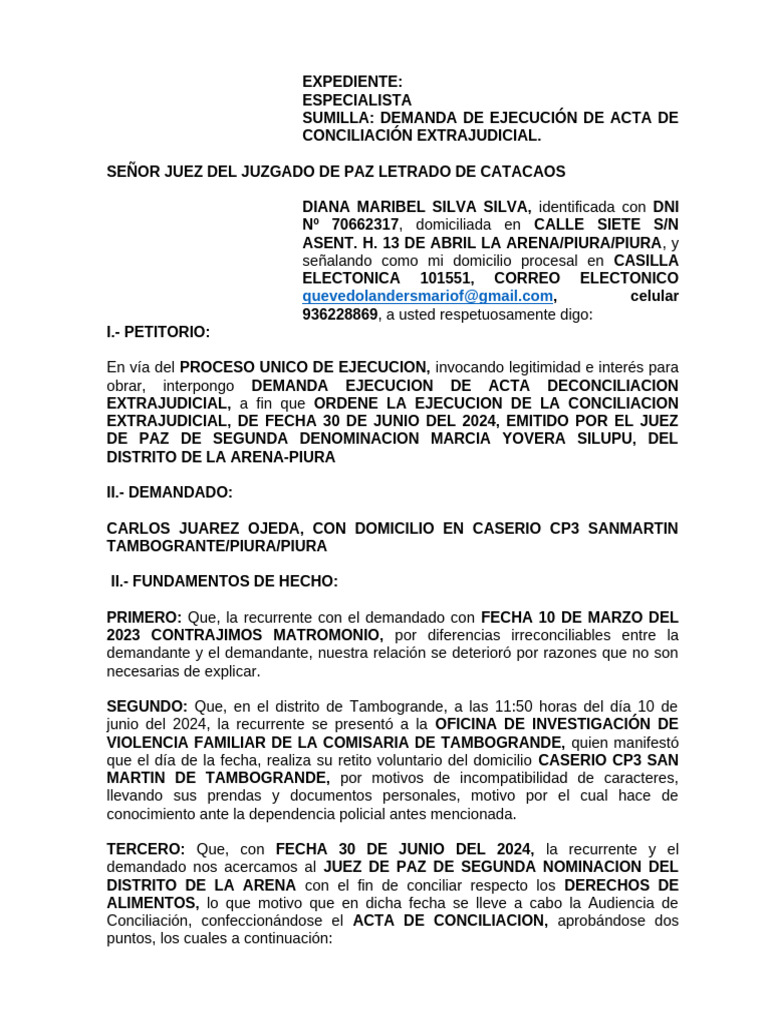 EXPEDIENTE:
ESPECIALISTA
SUMILLA: DEMANDA DE EJECUCIÓN DE ACTA DE CONCILIACIÓN EXTRAJUDICIAL.

SEÑOR JUEZ DEL JUZGADO DE PAZ LETRADO DE CATACAOS

DIANA MARIBEL SILVA SILVA, identificada con DNI Nº 70662317, domiciliada en CALLE SIETE S/N ASENT. H. 13 DE ABRIL LA ARENA/PIURA/PIURA, y señalando como mi domicilio procesal en CASILLA ELECTONICA 101551, CORREO ELECTONICO quevedolandersmariof@gmail.com, celular 936228869, a usted respetuosamente digo:

I.- PETITORIO:

En vía del PROCESO UNICO DE EJECUCION, invocando legitimidad e interés para obrar, interpongo DEMANDA EJECUCION DE ACTA DECONCILIACION EXTRAJUDICIAL, a fin que ORDENE LA EJECUCION DE LA CONCILIACION EXTRAJUDICIAL, DE FECHA 30 DE JUNIO DEL 2024, EMITIDO POR EL JUEZ DE PAZ DE SEGUNDA DENOMINACION MARCIA YOVERA SILUPU, DEL DISTRITO DE LA ARENA-PIURA

II.- DEMANDADO:

CARLOS JUAREZ OJEDA, CON DOMICILIO EN CASERIO CP3 SANMARTIN TAMBOGRANTE/PIURA/PIURA

II.- FUNDAMENTOS DE HECHO:

PRIMERO: Que, la recurrente con el demandado con FECHA 10 DE MARZO DEL 2023 CONTRAJIMOS MATROMONIO, por diferencias irreconciliables entre la demandante y el demandante, nuestra relación se deterioró por razones que no son necesarias de explicar.

SEGUNDO: Que, en el distrito de Tambogrande, a las 11:50 horas del día 10 de junio del 2024, la recurrente se presentó a la OFICINA DE INVESTIGACIÓN DE VIOLENCIA FAMILIAR DE LA COMISARIA DE TAMBOGRANDE, quien manifestó que el día de la fecha, realiza su retito voluntario del domicilio CASERIO CP3 SAN MARTIN DE TAMBOGRANDE, por motivos de incompatibilidad de caracteres, llevando sus prendas y documentos personales, motivo por el cual hace de conocimiento ante la dependencia policial antes mencionada.

TERCERO: Que, con FECHA 30 DE JUNIO DEL 2024, la recurrente y el demandado nos acercamos al JUEZ DE PAZ DE SEGUNDA NOMINACION DEL DISTRITO DE LA ARENA con el fin de conciliar respecto los DERECHOS DE ALIMENTOS, lo que motivo que en dicha fecha se lleve a cabo la Audiencia de Conciliación, confeccionándose el ACTA DE CONCILIACION, aprobándose dos puntos, los cuales a continuación: